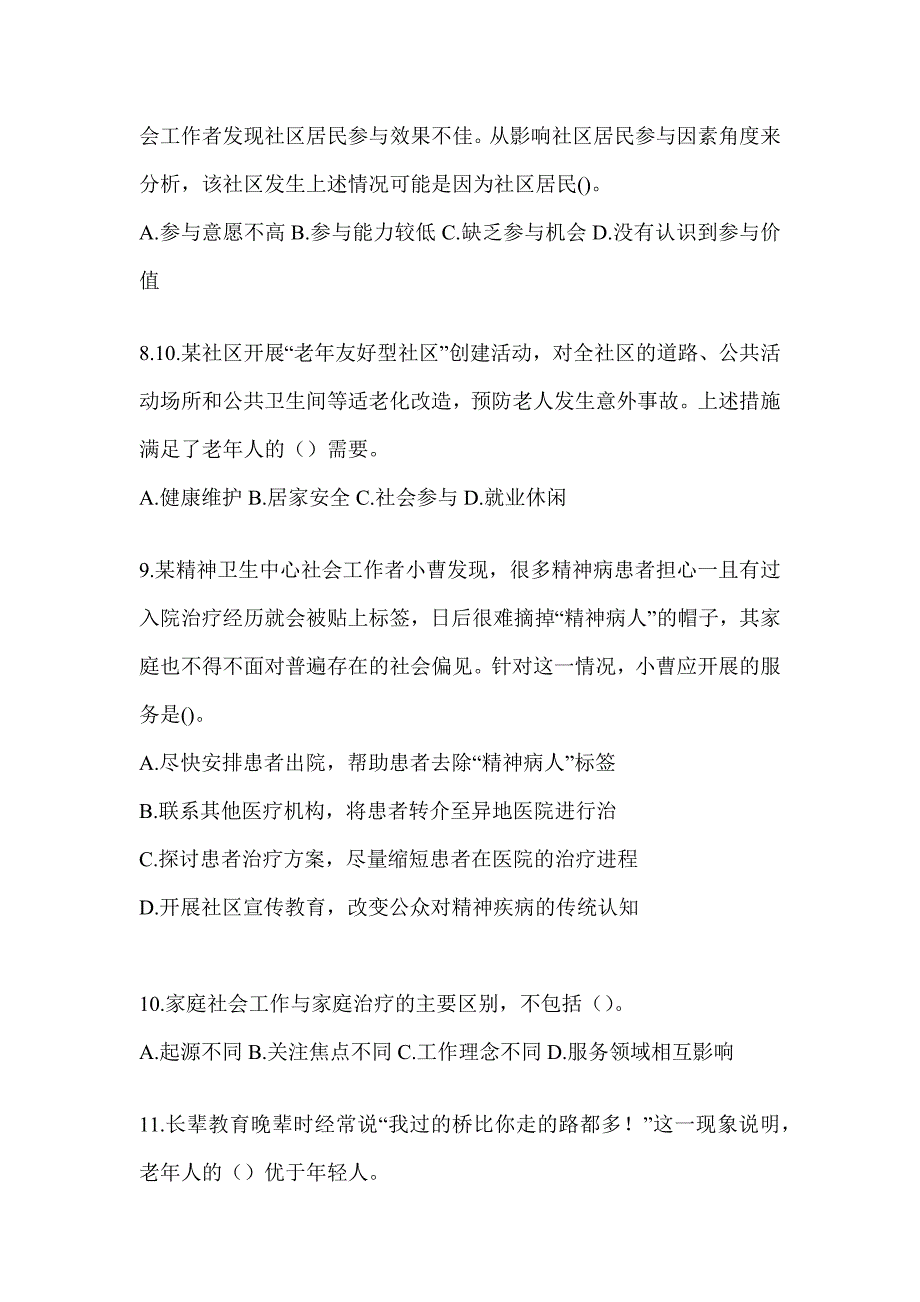 会工作者发现社区居民参与效果不佳。从影响社区居民参与因素角度来分析，该社区发生上述情况可能是因为社区居民()。

A.参与意愿不高 B.参与能力较低 C.缺乏参与机会 D.没有认识到参与价值

8.10.某社区开展“老年友好型社区”创建活动，对全社区的道路、公共活动场所和公共卫生间等适老化改造，预防老人发生意外事故。上述措施满足了老年人的（）需要。

A.健康维护 B.居家安全 C.社会参与 D.就业休闲

9.某精神卫生中心社会工作者小曹发现，很多精神病患者担心一旦有过入院治疗经历就会被贴上标签，日后很难摘掉“精神病人”的帽子，其家庭也不得不面对普遍存在的社会偏见。针对这一情况，小曹应开展的服务是()。

A.尽快安排患者出院，帮助患者去除“精神病人”标签

B.联系其他医疗机构，将患者转介至异地医院进行治

C.探讨患者治疗方案，尽量缩短患者在医院的治疗进程

D.开展社区宣传教育，改变公众对精神疾病的传统认知

10.家庭社会工作与家庭治疗的主要区别，不包括（）。

A.起源不同 B.关注焦点不同 C.工作理念不同 D.服务领域相互影响

11.长辈教育晚辈时经常说“我过的桥比你走的路都多！”这一现象说明，老年人的（）优于年轻人。